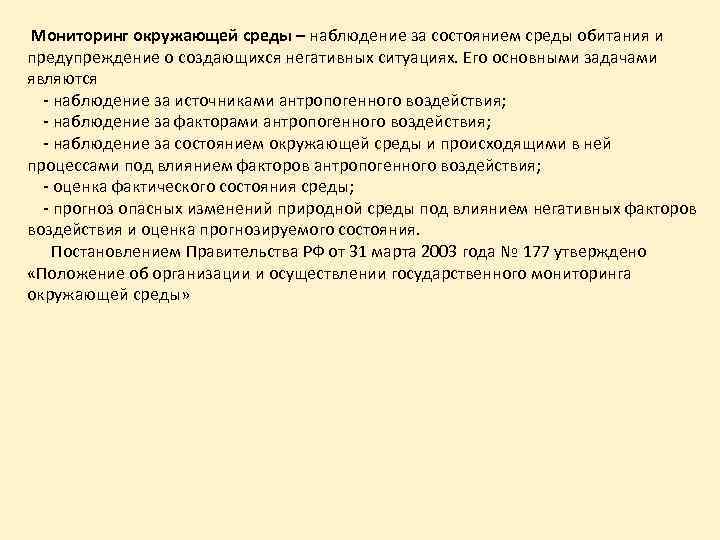 Мониторинг окружающей среды – наблюдение за состоянием среды обитания и предупреждение о создающихся негативных ситуациях. Его основными задачами являются

- наблюдение за источниками антропогенного воздействия;
- наблюдение за факторами антропогенного воздействия;
- наблюдение за состоянием окружающей среды и происходящими в ней процессами под влиянием факторов антропогенного воздействия;
- оценка фактического состояния среды;
- прогноз опасных изменений природной среды под влиянием негативных факторов воздействия и оценка прогнозируемого состояния.

Постановлением Правительства РФ от 31 марта 2003 года № 177 утверждено «Положение об организации и осуществлении государственного мониторинга окружающей среды»